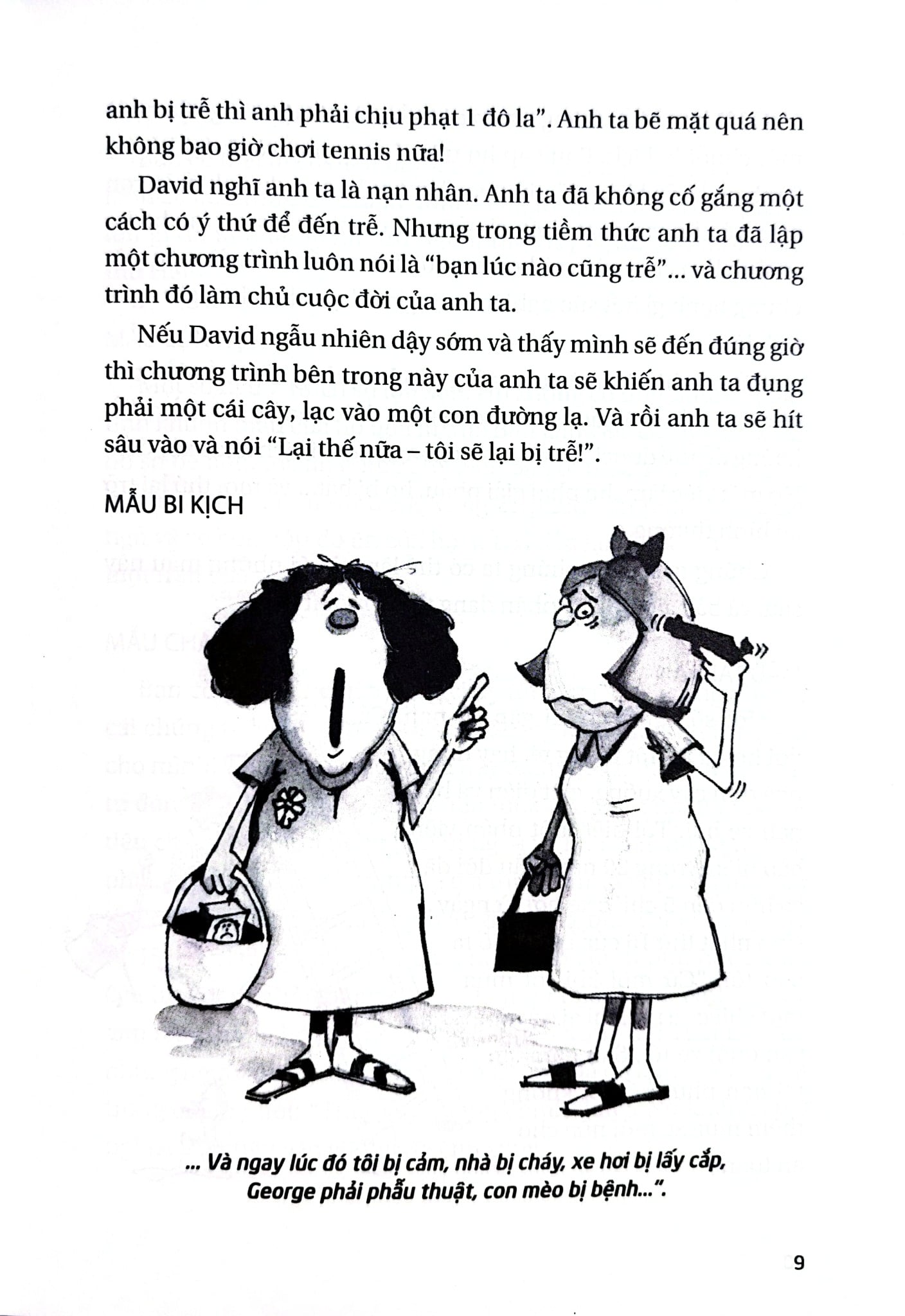 anh bị trễ thì anh phải chịu phạt 1 đô la". Anh ta bẽ mặt quá nên không bao giờ chơi tennis nữa!

David nghĩ anh ta là nạn nhân. Anh ta đã không cố gắng một cách có ý thứ để đến trễ. Nhưng trong tiềm thức anh ta đã lập một chương trình luôn nói là "bạn lúc nào cũng trễ"... và chương trình đó làm chủ cuộc đời của anh ta.

Nếu David ngẫu nhiên dậy sớm và thấy mình sẽ đến đúng giờ thì chương trình bên trong này của anh ta sẽ khiến anh ta đụng phải một cái cây, lạc vào một con đường lạ. Và rồi anh ta sẽ hít sâu vào và nói "Lại thế nữa – tôi sẽ lại bị trễ!".

MẪU BI KỊCH

... Và ngay lúc đó tôi bị cảm, nhà bị cháy, xe hơi bị lấy cắp, George phải phẫu thuật, con mèo bị bệnh...".

9